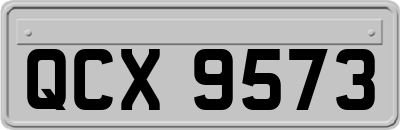 QCX 9573